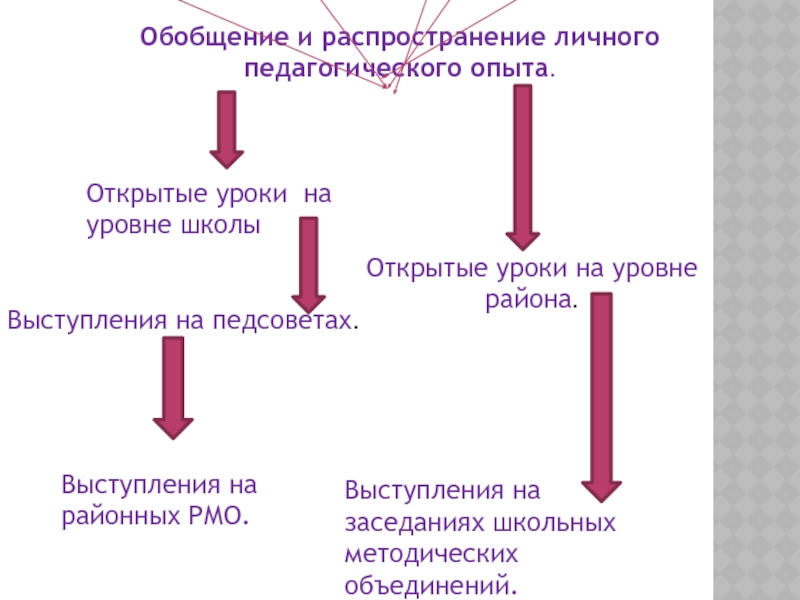 Обобщение и распространение личного педагогического опыта.

Открытые уроки на уровне школы

Открытые уроки на уровне района.

Выступления на педсоветах.

Выступления на районных РМО.

Выступления на заседаниях школьных методических объединений.